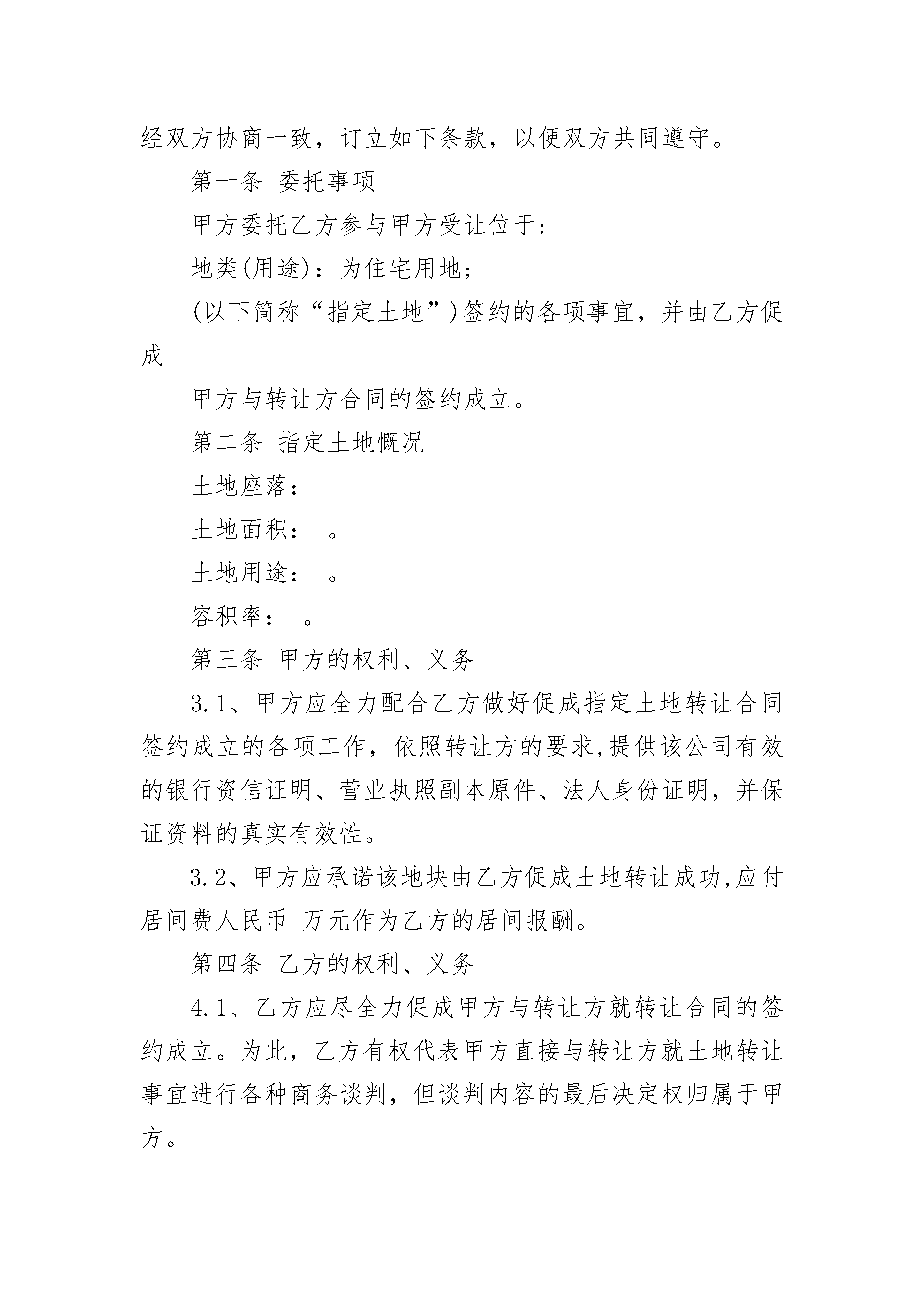 经双方协商一致，订立如下条款，以便双方共同遵守。

第一条 委托事项

甲方委托乙方参与甲方受让位于:

地类(用途)：为住宅用地;

(以下简称“指定土地”)签约的各项事宜，并由乙方促成

甲方与转让方合同的签约成立。

第二条 指定土地概况

土地座落:

土地面积：　。

土地用途：　。

容积率：　。

第三条 甲方的权利、义务

3.1、甲方应全力配合乙方做好促成指定土地转让合同签约成立的各项工作，依照转让方的要求,提供该公司有效的银行资信证明、营业执照副本原件、法人身份证明，并保证资料的真实有效性。

3.2、甲方应承诺该地块由乙方促成土地转让成功,应付居间费人民币 万元作为乙方的居间报酬。

第四条 乙方的权利、义务

4.1、乙方应尽全力促成甲方与转让方就转让合同的签约成立。为此，乙方有权代表甲方直接与转让方就土地转让事宜进行各种商务谈判，但谈判内容的最后决定权归属于甲方。